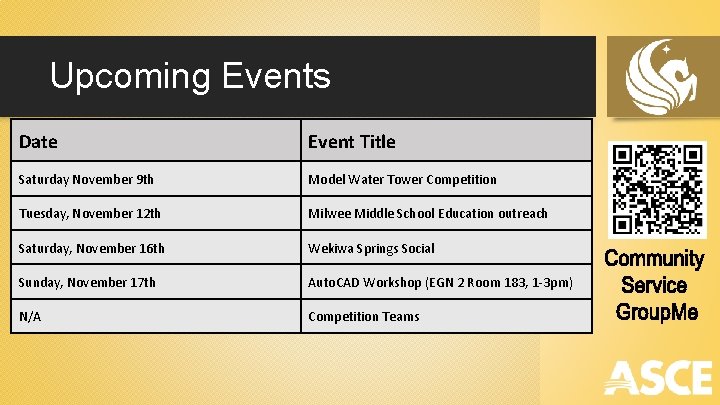 Upcoming Events

| Date | Event Title |
|---|---|
| Saturday November 9th | Model Water Tower Competition |
| Tuesday, November 12th | Milwee Middle School Education outreach |
| Saturday, November 16th | Wekiwa Springs Social |
| Sunday, November 17th | AutoCAD Workshop (EGN 2 Room 183, 1-3pm) |
| N/A | Competition Teams |

Community Service GroupMe

ASCE